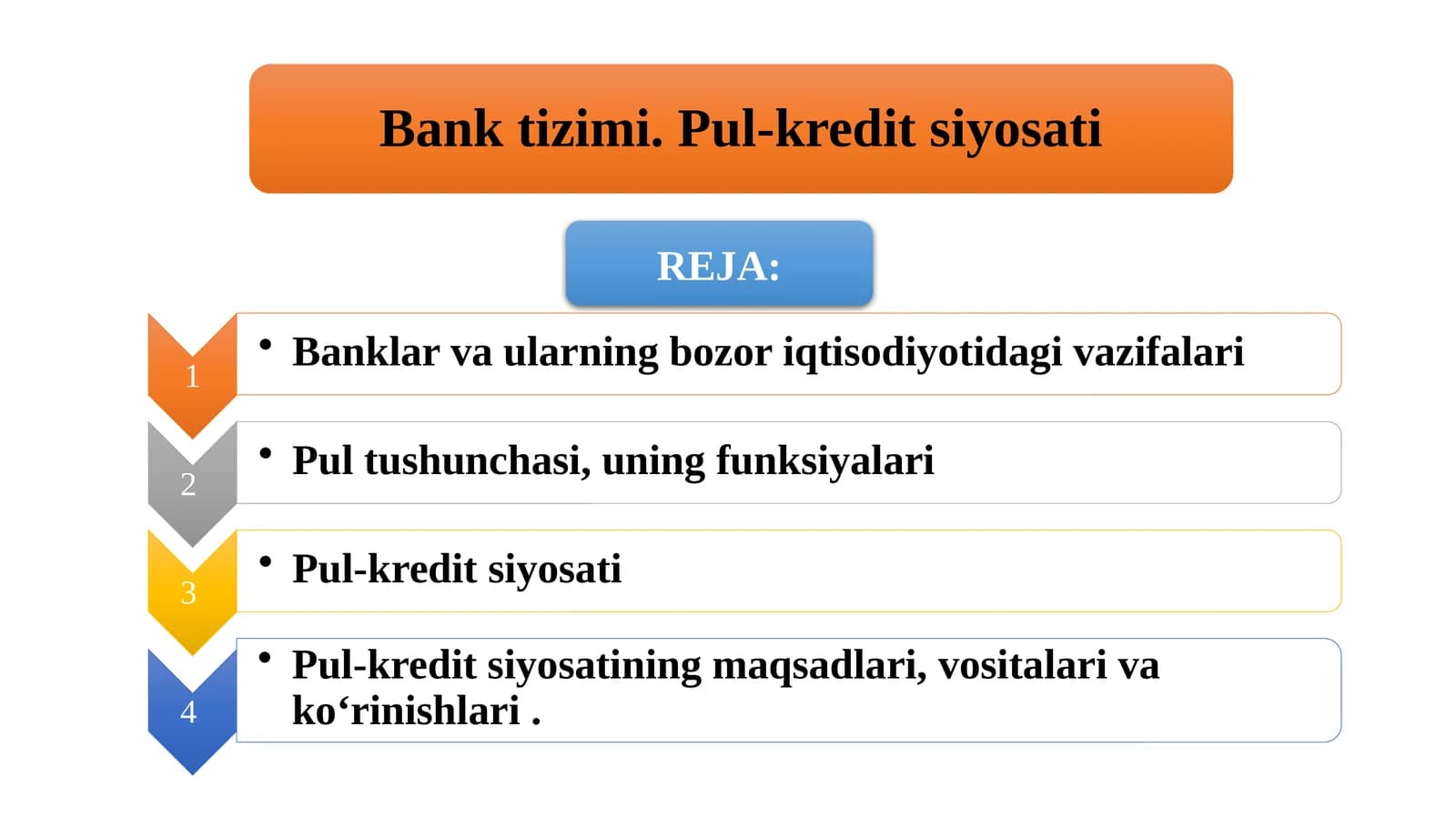 Bank tizimi. Pul-kredit siyosati

REJA:

1

• Banklar va ularning bozor iqtisodiyotidagi vazifalari

2

• Pul tushunchasi, uning funksiyalari

3

• Pul-kredit siyosati

4

• Pul-kredit siyosatining maqsadlari, vositalari va ko‘rinishlari .